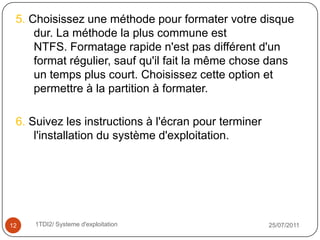 5. Choisissez une méthode pour formater votre disque dur. La méthode la plus commune est NTFS. Formatage rapide n'est pas différent d'un format régulier, sauf qu'il fait la même chose dans un temps plus court. Choisissez cette option et permettre à la partition à formater.

6. Suivez les instructions à l'écran pour terminer l'installation du système d'exploitation.

12

1TDI2/ Systeme d'exploitation

25/07/2011